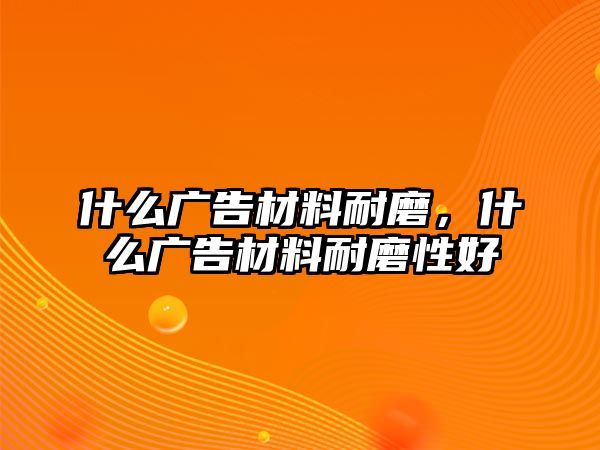 什么广告材料耐磨，什么广告材料耐磨性好